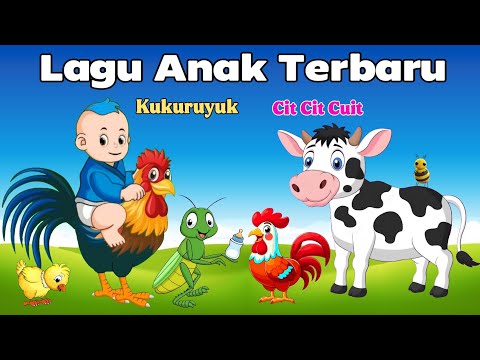 Lagu Anak Terbaru

Kukuruyuk

Cit Cit Cuit